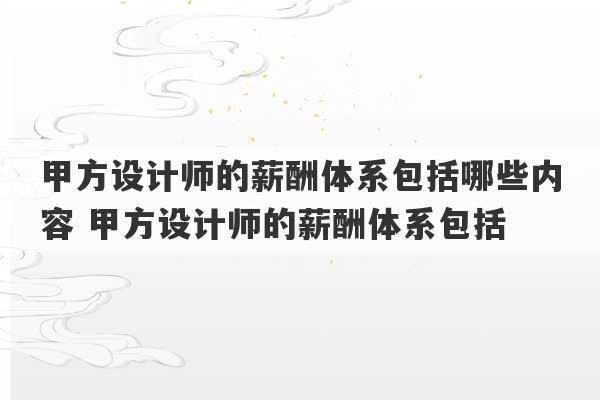 甲方设计师的薪酬体系包括哪些内容 甲方设计师的薪酬体系包括